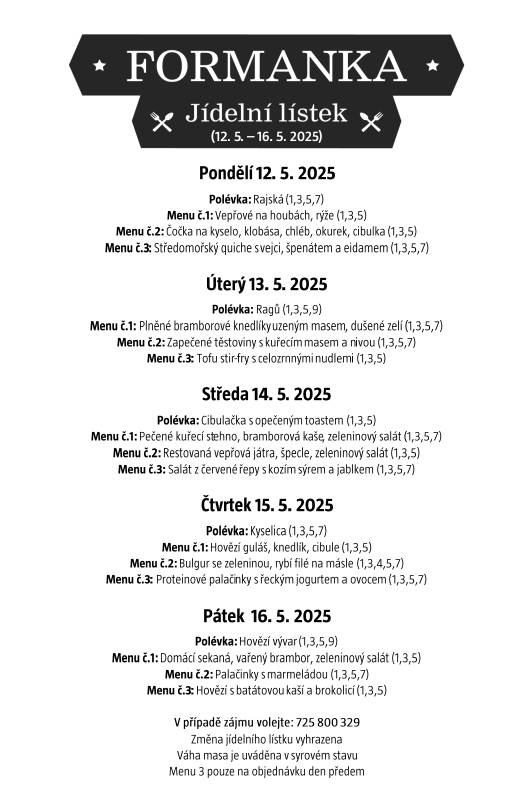 FORMANKA

Jídelní lístek
(12. 5. – 16. 5. 2025)

Pondělí 12. 5. 2025

Polévka: Rajská (1,3,5,7)
Menu č.1: Vepřové na houbách, rýže (1,3,5)
Menu č.2: Čočka na kyselo, klobása, chléb, okurek, cibulka (1,3,5)
Menu č.3: Středomořský quiche s vejci, špenátem a eidamem (1,3,5,7)

Úterý 13. 5. 2025

Polévka: Ragů (1,3,5,9)
Menu č.1: Plněné bramborové knedlíky uzeným masem, dušené zelí (1,3,5,7)
Menu č.2: Zapečené těstoviny s kuřecím masem a nivou (1,3,5,7)
Menu č.3: Tofu stir-fry s celozrnnými nudlemi (1,3,5)

Středa 14. 5. 2025

Polévka: Cibulačka s opečeným toastem (1,3,5)
Menu č.1: Pečené kuřecí stehno, bramborová kaše, zeleninový salát (1,3,5,7)
Menu č.2: Restovaná vepřová játra, špecle, zeleninový salát (1,3,5)
Menu č.3: Salát z červené řepy s kozím sýrem a jablkem (1,3,5,7)

Čtvrtek 15. 5. 2025

Polévka: Kyselica (1,3,5,7)
Menu č.1: Hovězí guláš, knedlík, cibule (1,3,5)
Menu č.2: Bulgur se zeleninou, rybí filé na másle (1,3,4,5,7)
Menu č.3: Proteinové palačinky s řeckým jogurtem a ovocem (1,3,5,7)

Pátek 16. 5. 2025

Polévka: Hovězí vývar (1,3,5,9)
Menu č.1: Domácí sekaná, vařený brambor, zeleninový salát (1,3,5)
Menu č.2: Palačinky s marmeládou (1,3,5,7)
Menu č.3: Hovězí s batátovou kaší a brokolicí (1,3,5)

V případě zájmu volejte: 725 800 329
Změna jídelního lístku vyhrazena
Váha masa je uváděna v syrovém stavu
Menu 3 pouze na objednávku den předem